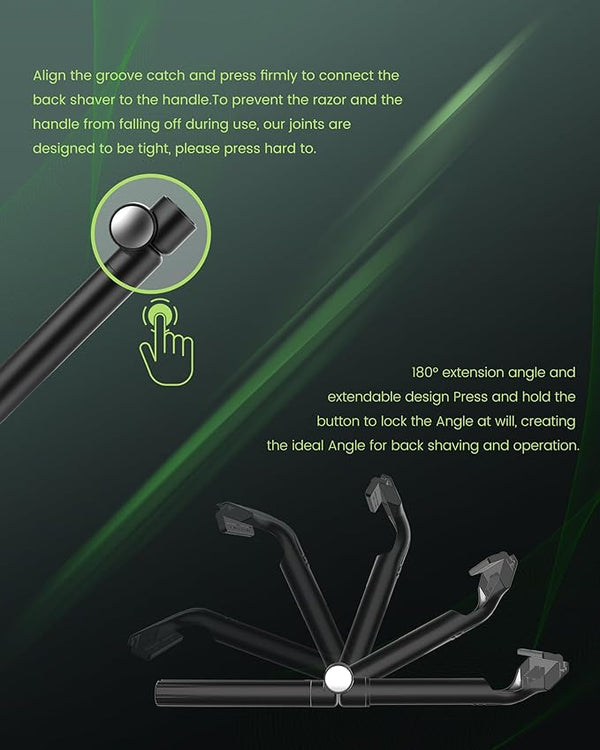 Align the groove catch and press firmly to connect the back shaver to the handle.To prevent the razor and the handle from falling off during use, our joints are designed to be tight, please press hard to.

180° extension angle and extendable design Press and hold the button to lock the Angle at will, creating the ideal Angle for back shaving and operation.